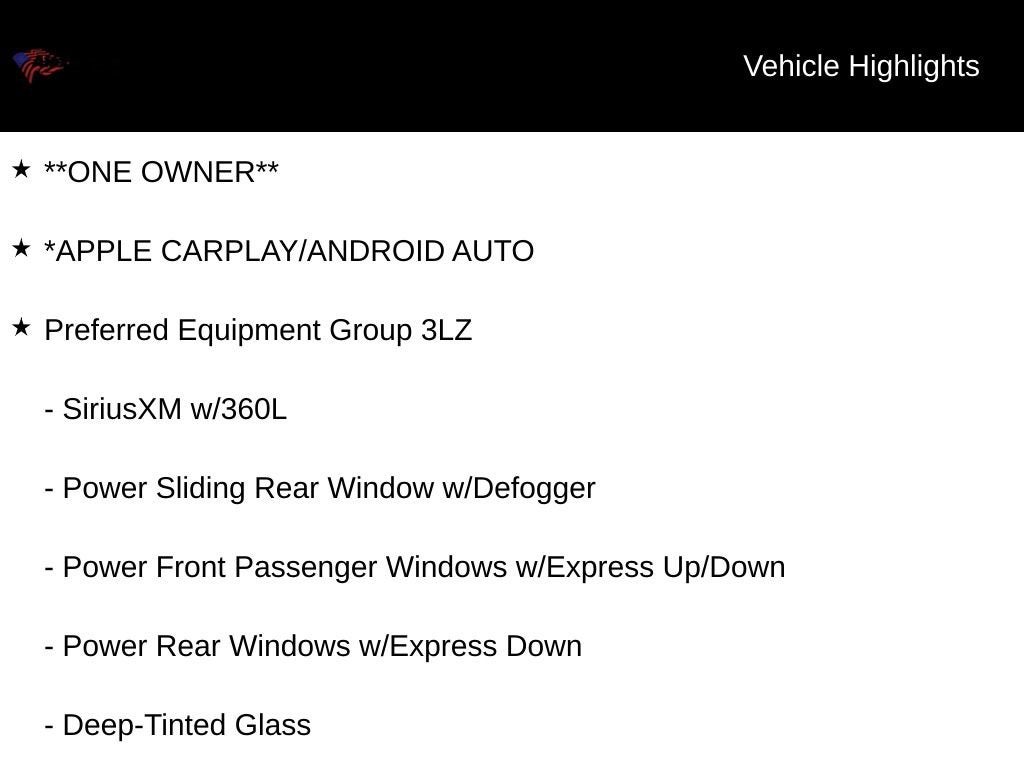 Vehicle Highlights

★ **ONE OWNER**

★ *APPLE CARPLAY/ANDROID AUTO

★ Preferred Equipment Group 3LZ

- SiriusXM w/360L

- Power Sliding Rear Window w/Defogger

- Power Front Passenger Windows w/Express Up/Down

- Power Rear Windows w/Express Down

- Deep-Tinted Glass